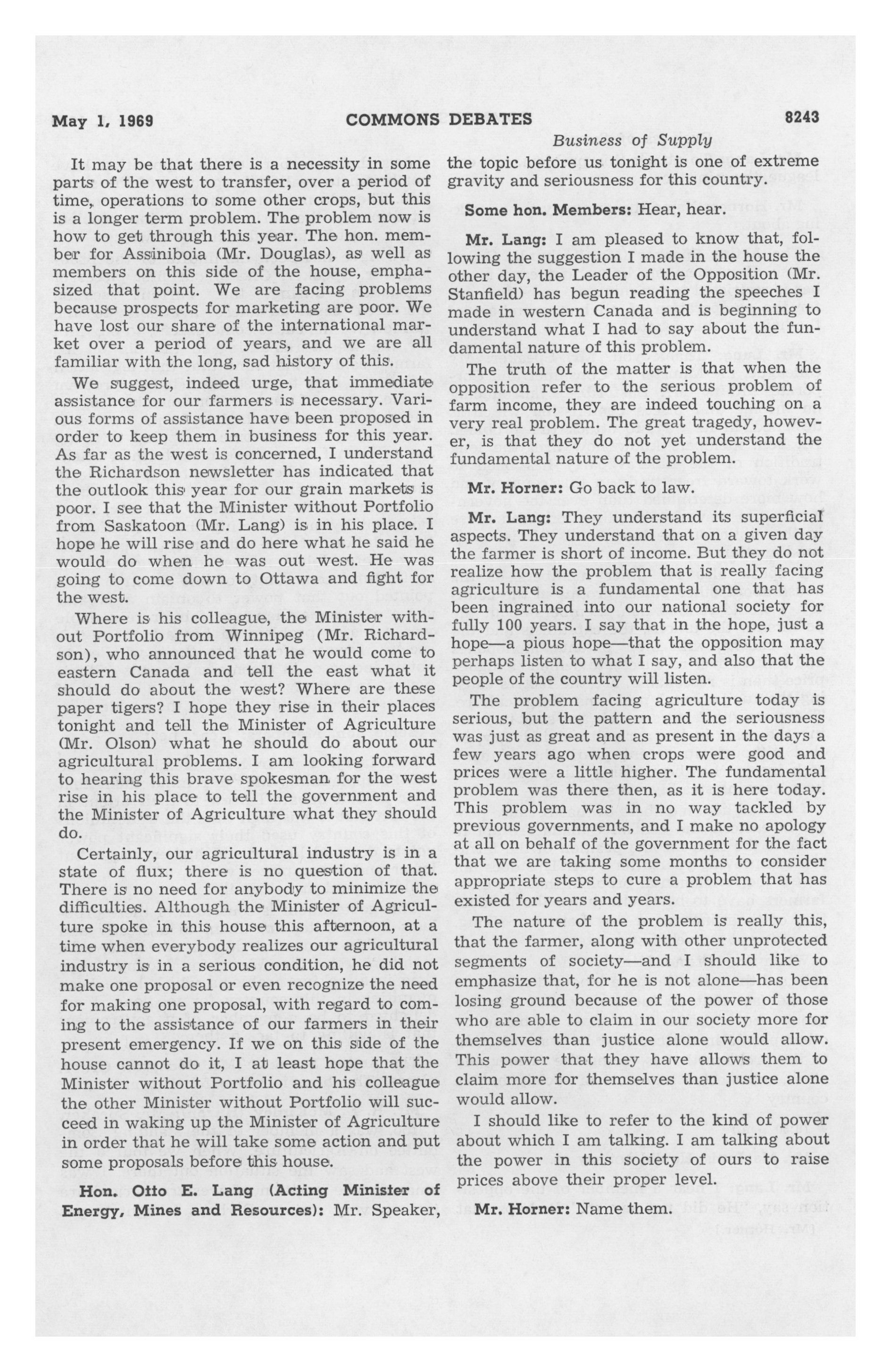 May 1, 1969 COMMONS DEBATES 8243

Business of Supply

It may be that there is a necessity in some parts of the west to transfer, over a period of time, operations to some other crops, but this is a longer term problem. The problem now is how to get through this year. The hon. member for Assiniboia (Mr. Douglas), as well as members on this side of the house, emphasized that point. We are facing problems because prospects for marketing are poor. We have lost our share of the international market over a period of years, and we are all familiar with the long, sad history of this.

We suggest, indeed urge, that immediate assistance for our farmers is necessary. Various forms of assistance have been proposed in order to keep them in business for this year. As far as the west is concerned, I understand the Richardson newsletter has indicated that the outlook this year for our grain markets is poor. I see that the Minister without Portfolio from Saskatoon (Mr. Lang) is in his place. I hope he will rise and do here what he said he would do when he was out west. He was going to come down to Ottawa and fight for the west.

Where is his colleague, the Minister without Portfolio from Winnipeg (Mr. Richardson), who announced that he would come to eastern Canada and tell the east what it should do about the west? Where are these paper tigers? I hope they rise in their places tonight and tell the Minister of Agriculture (Mr. Olson) what he should do about our agricultural problems. I am looking forward to hearing this brave spokesman for the west rise in his place to tell the government and the Minister of Agriculture what they should do.

Certainly, our agricultural industry is in a state of flux; there is no question of that. There is no need for anybody to minimize the difficulties. Although the Minister of Agriculture spoke in this house this afternoon, at a time when everybody realizes our agricultural industry is in a serious condition, he did not make one proposal or even recognize the need for making one proposal, with regard to coming to the assistance of our farmers in their present emergency. If we on this side of the house cannot do it, I at least hope that the Minister without Portfolio and his colleague the other Minister without Portfolio will succeed in waking up the Minister of Agriculture in order that he will take some action and put some proposals before this house.

Hon. Otto E. Lang (Acting Minister of Energy, Mines and Resources): Mr. Speaker, the topic before us tonight is one of extreme gravity and seriousness for this country.

Some hon. Members: Hear, hear.

Mr. Lang: I am pleased to know that, following the suggestion I made in the house the other day, the Leader of the Opposition (Mr. Stanfield) has begun reading the speeches I made in western Canada and is beginning to understand what I had to say about the fundamental nature of this problem.

The truth of the matter is that when the opposition refer to the serious problem of farm income, they are indeed touching on a very real problem. The great tragedy, however, is that they do not yet understand the fundamental nature of the problem.

Mr. Horner: Go back to law.

Mr. Lang: They understand its superficial aspects. They understand that on a given day the farmer is short of income. But they do not realize how the problem that is really facing agriculture is a fundamental one that has been ingrained into our national society for fully 100 years. I say that in the hope, just a hope—a pious hope—that the opposition may perhaps listen to what I say, and also that the people of the country will listen.

The problem facing agriculture today is serious, but the pattern and the seriousness was just as great and as present in the days a few years ago when crops were good and prices were a little higher. The fundamental problem was there then, as it is here today. This problem was in no way tackled by previous governments, and I make no apology at all on behalf of the government for the fact that we are taking some months to consider appropriate steps to cure a problem that has existed for years and years.

The nature of the problem is really this, that the farmer, along with other unprotected segments of society—and I should like to emphasize that, for he is not alone—has been losing ground because of the power of those who are able to claim in our society more for themselves than justice alone would allow. This power that they have allows them to claim more for themselves than justice alone would allow.

I should like to refer to the kind of power about which I am talking. I am talking about the power in this society of ours to raise prices above their proper level.

Mr. Horner: Name them.